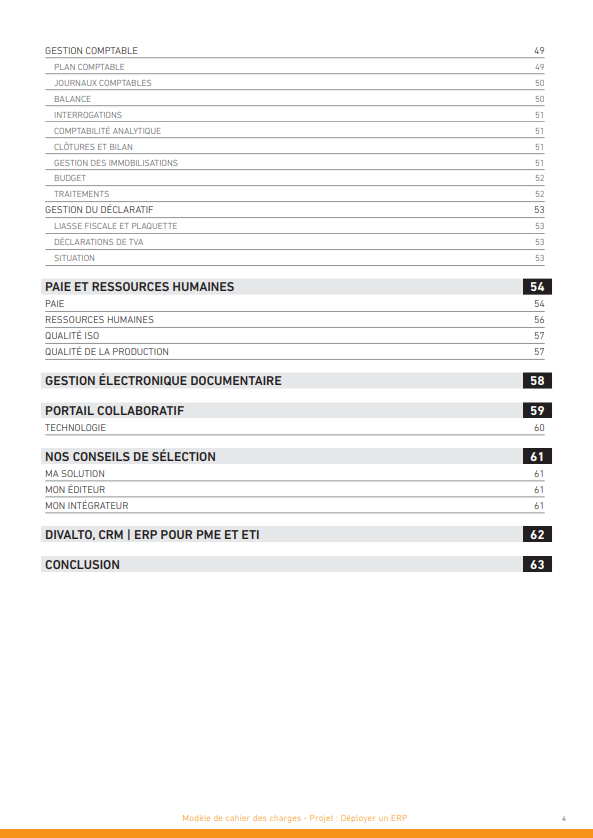 GESTION COMPTABLE 49
PLAN COMPTABLE 49
JOURNAUX COMPTABLES 50
BALANCE 50
INTERROGATIONS 51
COMPTABILITÉ ANALYTIQUE 51
CLÔTURES ET BILAN 51
GESTION DES IMMOBILISATIONS 51
BUDGET 52
TRAITEMENTS 52
GESTION DU DÉCLARATIF 53
LIASSE FISCALE ET PLAQUETTE 53
DÉCLARATIONS DE TVA 53
SITUATION 53

PAIE ET RESSOURCES HUMAINES 54
PAIE 54
RESSOURCES HUMAINES 56
QUALITÉ ISO 57
QUALITÉ DE LA PRODUCTION 57

GESTION ÉLECTRONIQUE DOCUMENTAIRE 58

PORTAIL COLLABORATIF 59
TECHNOLOGIE 60

NOS CONSEILS DE SÉLECTION 61
MA SOLUTION 61
MON ÉDITEUR 61
MON INTÉGRATEUR 61

DIVALTO, CRM | ERP POUR PME ET ETI 62

CONCLUSION 63

Modèle de cahier des charges - Projet : Déployer un ERP 4